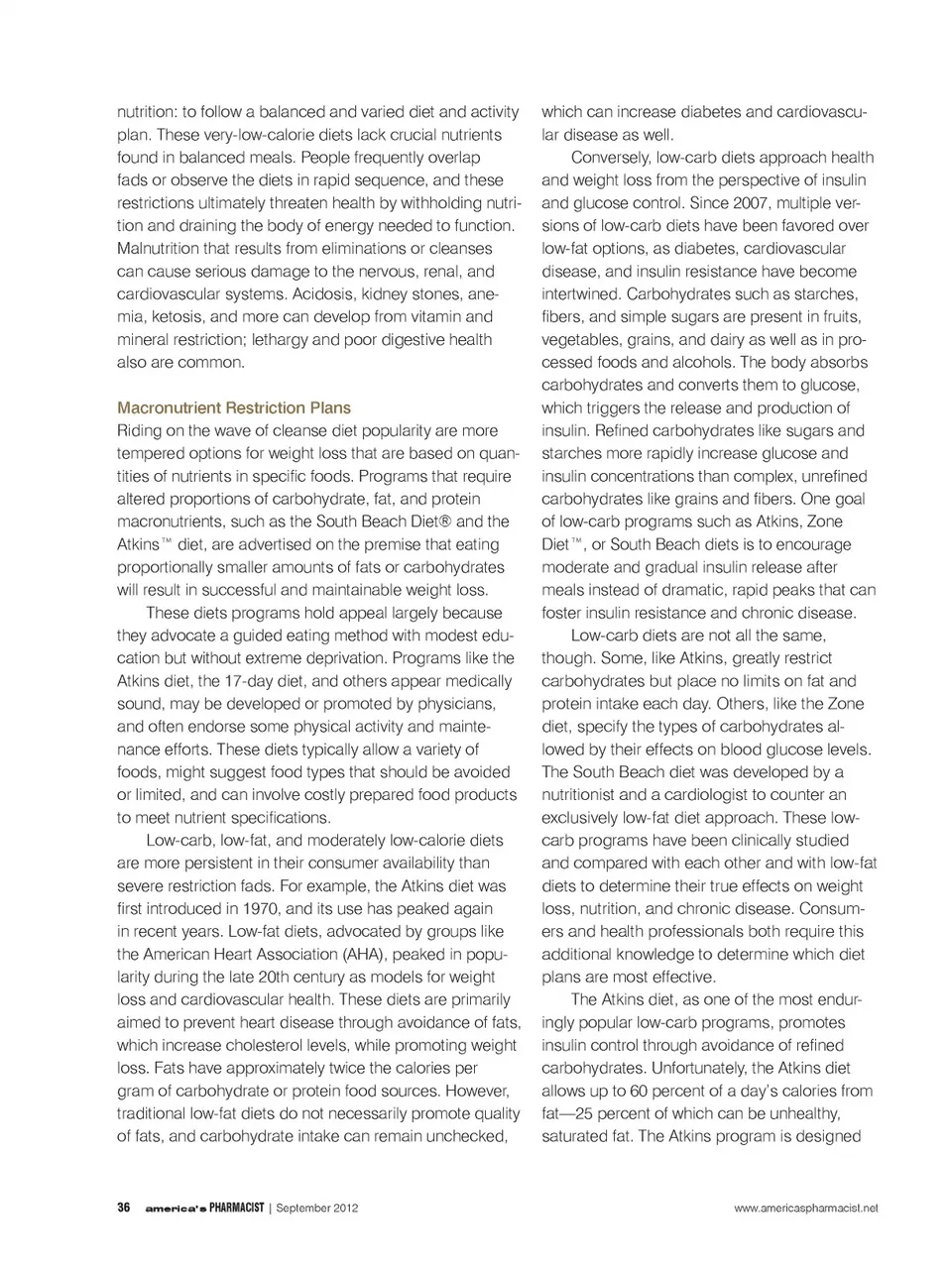 nutrition: to follow a balanced and varied diet and activity plan. These very-low-calorie diets lack crucial nutrients found in balanced meals. People frequently overlap fads or observe the diets in rapid sequence, and these restrictions ultimately threaten health by withholding nutrition and draining the body of energy needed to function. Malnutrition that results from eliminations or cleanses can cause serious damage to the nervous, renal, and cardiovascular systems. Acidosis, kidney stones, anemia, ketosis, and more can develop from vitamin and mineral restriction; lethargy and poor digestive health also are common.

Macronutrient Restriction Plans
Riding on the wave of cleanse diet popularity are more tempered options for weight loss that are based on quantities of nutrients in specific foods. Programs that require altered proportions of carbohydrate, fat, and protein macronutrients, such as the South Beach Diet® and the Atkins™ diet, are advertised on the premise that eating proportionally smaller amounts of fats or carbohydrates will result in successful and maintainable weight loss.

These diets programs hold appeal largely because they advocate a guided eating method with modest education but without extreme deprivation. Programs like the Atkins diet, the 17-day diet, and others appear medically sound, may be developed or promoted by physicians, and often endorse some physical activity and maintenance efforts. These diets typically allow a variety of foods, might suggest food types that should be avoided or limited, and can involve costly prepared food products to meet nutrient specifications.

Low-carb, low-fat, and moderately low-calorie diets are more persistent in their consumer availability than severe restriction fads. For example, the Atkins diet was first introduced in 1970, and its use has peaked again in recent years. Low-fat diets, advocated by groups like the American Heart Association (AHA), peaked in popularity during the late 20th century as models for weight loss and cardiovascular health. These diets are primarily aimed to prevent heart disease through avoidance of fats, which increase cholesterol levels, while promoting weight loss. Fats have approximately twice the calories per gram of carbohydrate or protein food sources. However, traditional low-fat diets do not necessarily promote quality of fats, and carbohydrate intake can remain unchecked, which can increase diabetes and cardiovascular disease as well.

Conversely, low-carb diets approach health and weight loss from the perspective of insulin and glucose control. Since 2007, multiple versions of low-carb diets have been favored over low-fat options, as diabetes, cardiovascular disease, and insulin resistance have become intertwined. Carbohydrates such as starches, fibers, and simple sugars are present in fruits, vegetables, grains, and dairy as well as in processed foods and alcohols. The body absorbs carbohydrates and converts them to glucose, which triggers the release and production of insulin. Refined carbohydrates like sugars and starches more rapidly increase glucose and insulin concentrations than complex, unrefined carbohydrates like grains and fibers. One goal of low-carb programs such as Atkins, Zone Diet™, or South Beach diets is to encourage moderate and gradual insulin release after meals instead of dramatic, rapid peaks that can foster insulin resistance and chronic disease.

Low-carb diets are not all the same, though. Some, like Atkins, greatly restrict carbohydrates but place no limits on fat and protein intake each day. Others, like the Zone diet, specify the types of carbohydrates allowed by their effects on blood glucose levels. The South Beach diet was developed by a nutritionist and a cardiologist to counter an exclusively low-fat diet approach. These low-carb programs have been clinically studied and compared with each other and with low-fat diets to determine their true effects on weight loss, nutrition, and chronic disease. Consumers and health professionals both require this additional knowledge to determine which diet plans are most effective.

The Atkins diet, as one of the most enduringly popular low-carb programs, promotes insulin control through avoidance of refined carbohydrates. Unfortunately, the Atkins diet allows up to 60 percent of a day's calories from fat—25 percent of which can be unhealthy, saturated fat. The Atkins program is designed

36 america's PHARMACIST | September 2012 www.americaspharmacist.net